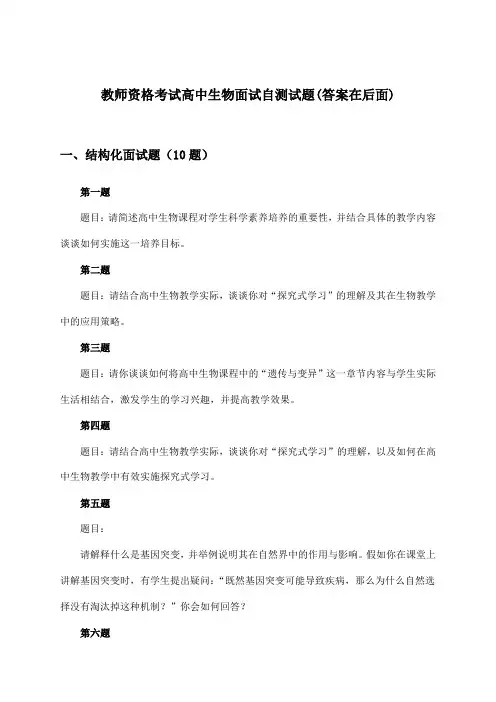 教师资格考试高中生物面试自测试题(答案在后面)

一、结构化面试题（10题）

第一题

题目：请简述高中生物课程对学生科学素养培养的重要性，并结合具体的教学内容谈谈如何实施这一培养目标。

第二题

题目：请结合高中生物教学实际，谈谈你对“探究式学习”的理解及其在生物教学中的应用策略。

第三题

题目：请你谈谈如何将高中生物课程中的“遗传与变异”这一章节内容与学生实际生活相结合，激发学生的学习兴趣，并提高教学效果。

第四题

题目：请结合高中生物教学实际，谈谈你对“探究式学习”的理解，以及如何在高中生物教学中有效实施探究式学习。

第五题

题目：

请解释什么是基因突变，并举例说明其在自然界中的作用与影响。假如你在课堂上讲解基因突变时，有学生提出疑问：“既然基因突变可能导致疾病，那么为什么自然选择没有淘汰掉这种机制？”你会如何回答？

第六题